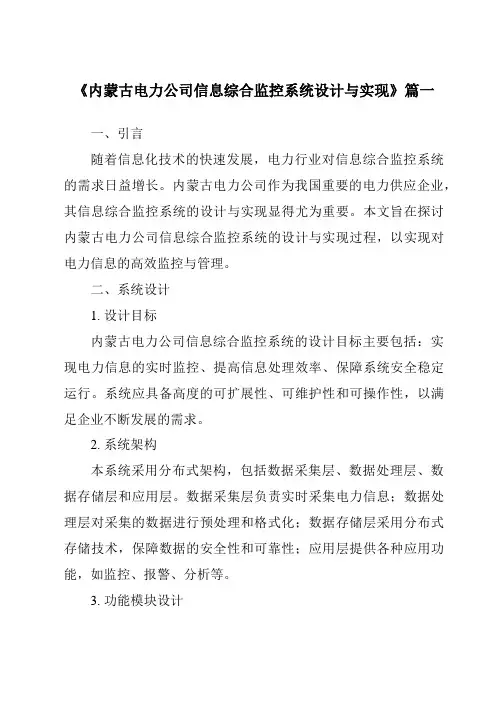 《内蒙古电力公司信息综合监控系统设计与实现》篇一

一、引言

随着信息化技术的快速发展，电力行业对信息综合监控系统的需求日益增长。内蒙古电力公司作为我国重要的电力供应企业，其信息综合监控系统的设计与实现显得尤为重要。本文旨在探讨内蒙古电力公司信息综合监控系统的设计与实现过程，以实现对电力信息的高效监控与管理。

二、系统设计

1. 设计目标

内蒙古电力公司信息综合监控系统的设计目标主要包括：实现电力信息的实时监控、提高信息处理效率、保障系统安全稳定运行。系统应具备高度的可扩展性、可维护性和可操作性，以满足企业不断发展的需求。

2. 系统架构

本系统采用分布式架构，包括数据采集层、数据处理层、数据存储层和应用层。数据采集层负责实时采集电力信息；数据处理层对采集的数据进行预处理和格式化；数据存储层采用分布式存储技术，保障数据的安全性和可靠性；应用层提供各种应用功能，如监控、报警、分析等。

3. 功能模块设计